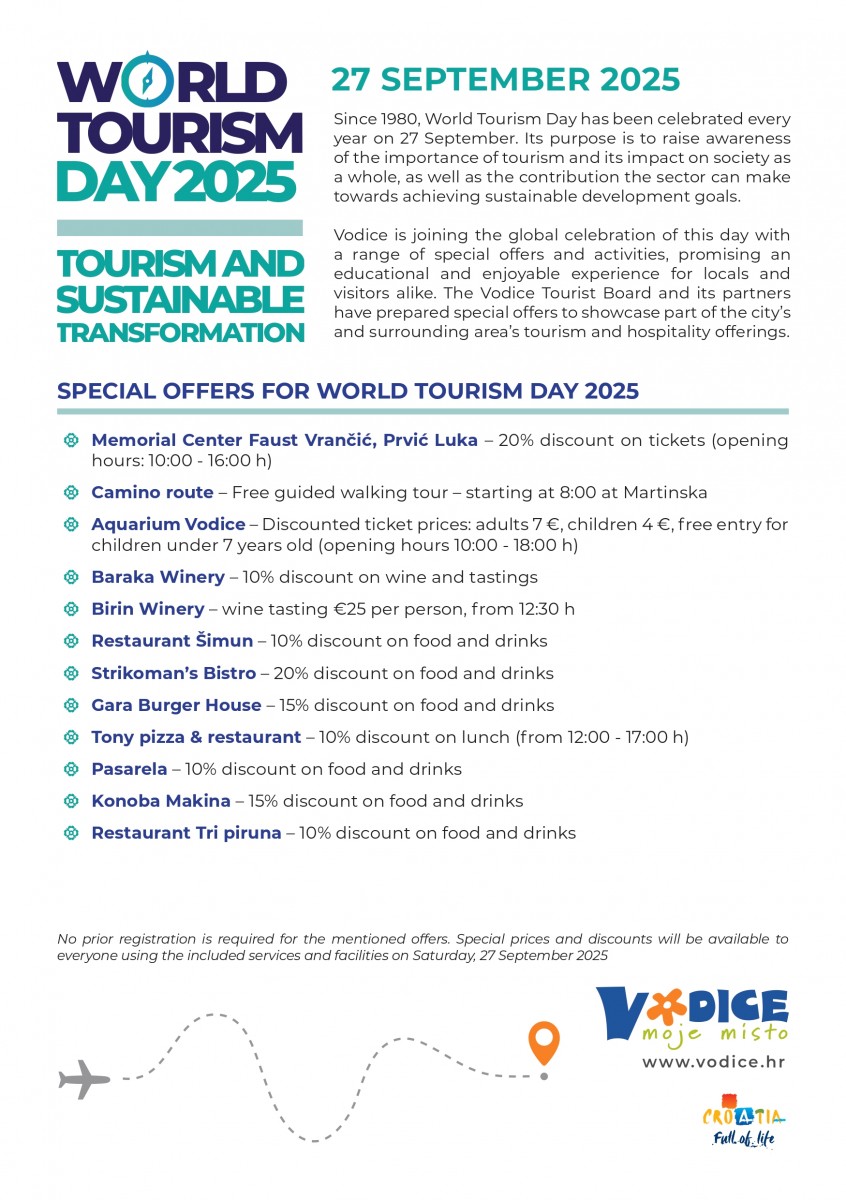 WORLD TOURISM DAY 2025

TOURISM AND SUSTAINABLE TRANSFORMATION

27 SEPTEMBER 2025

Since 1980, World Tourism Day has been celebrated every year on 27 September. Its purpose is to raise awareness of the importance of tourism and its impact on society as a whole, as well as the contribution the sector can make towards achieving sustainable development goals.

Vodice is joining the global celebration of this day with a range of special offers and activities, promising an educational and enjoyable experience for locals and visitors alike. The Vodice Tourist Board and its partners have prepared special offers to showcase part of the city's and surrounding area's tourism and hospitality offerings.

SPECIAL OFFERS FOR WORLD TOURISM DAY 2025

Memorial Center Faust Vrančić, Prvić Luka – 20% discount on tickets (opening hours: 10:00 - 16:00 h)

Camino route – Free guided walking tour – starting at 8:00 at Martinska

Aquarium Vodice – Discounted ticket prices: adults 7 €, children 4 €, free entry for children under 7 years old (opening hours 10:00 - 18:00 h)

Baraka Winery – 10% discount on wine and tastings

Birin Winery – wine tasting €25 per person, from 12:30 h

Restaurant Šimun – 10% discount on food and drinks

Strikoman's Bistro – 20% discount on food and drinks

Gara Burger House – 15% discount on food and drinks

Tony pizza & restaurant – 10% discount on lunch (from 12:00 - 17:00 h)

Pasarela – 10% discount on food and drinks

Konoba Makina – 15% discount on food and drinks

Restaurant Tri piruna – 10% discount on food and drinks

No prior registration is required for the mentioned offers. Special prices and discounts will be available to everyone using the included services and facilities on Saturday, 27 September 2025

VODICE moje misto

www.vodice.hr

CROATIA Full of life